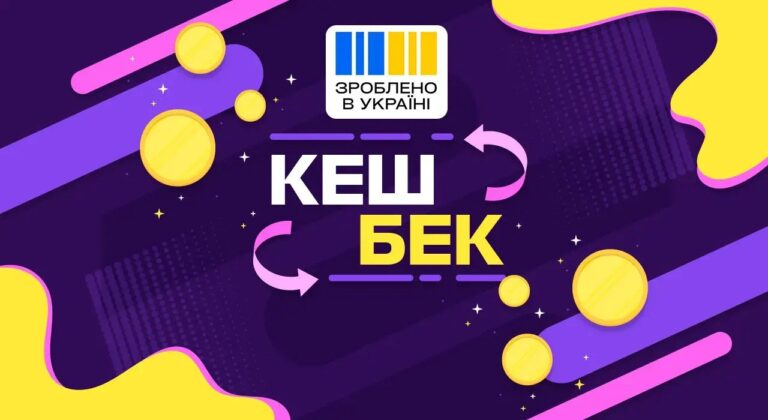 ЗРОБЛЕНО
В УКРАЇНІ

КЕШ
БЕК